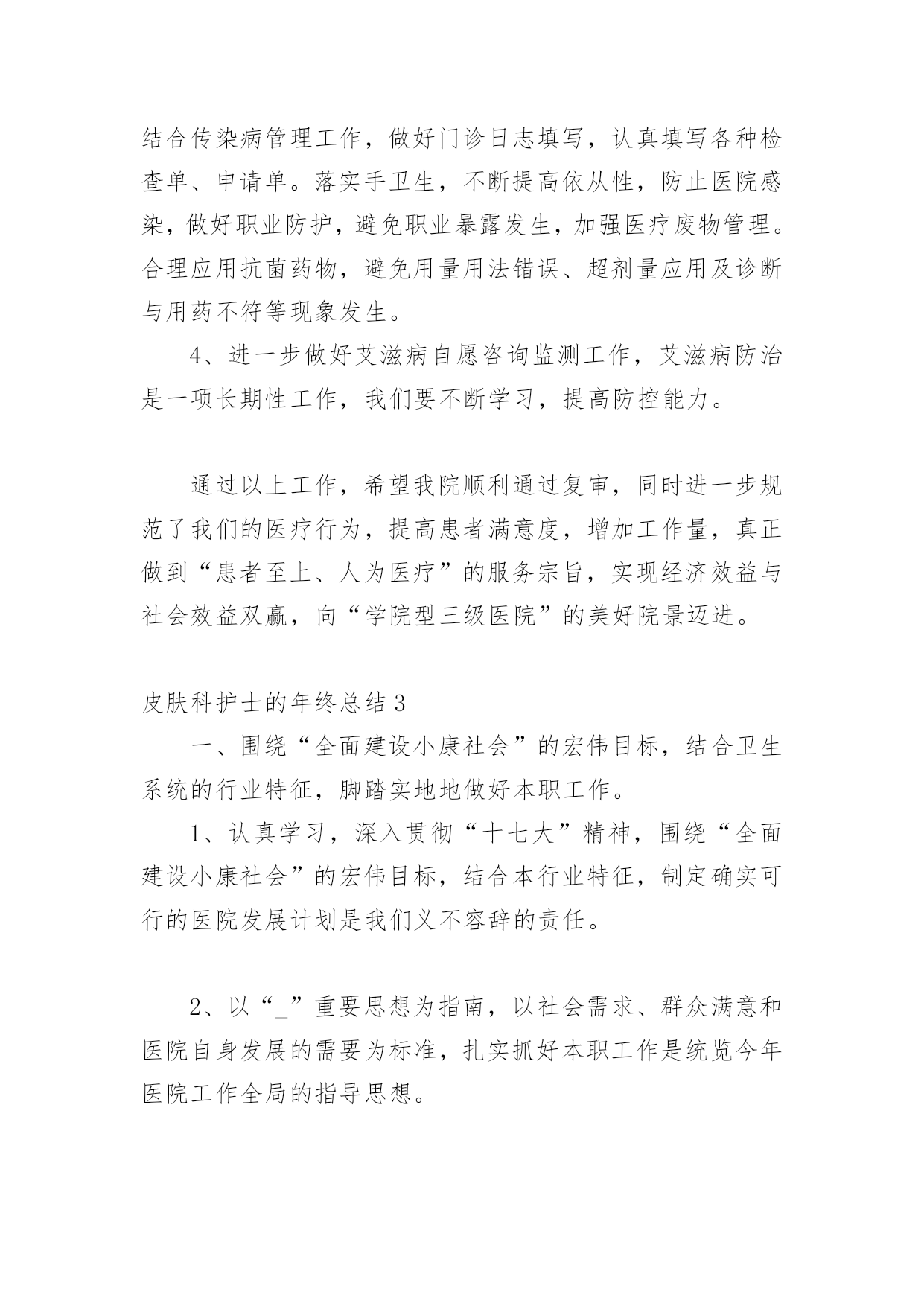 结合传染病管理工作，做好门诊日志填写，认真填写各种检查单、申请单。落实手卫生，不断提高依从性，防止医院感染，做好职业防护，避免职业暴露发生，加强医疗废物管理。合理应用抗菌药物，避免用量用法错误、超剂量应用及诊断与用药不符等现象发生。

4、进一步做好艾滋病自愿咨询监测工作，艾滋病防治是一项长期性工作，我们要不断学习，提高防控能力。

通过以上工作，希望我院顺利通过复审，同时进一步规范了我们的医疗行为，提高患者满意度，增加工作量，真正做到“患者至上、人为医疗”的服务宗旨，实现经济效益与社会效益双赢，向“学院型三级医院”的美好院景迈进。

皮肤科护士的年终总结 3

一、围绕“全面建设小康社会”的宏伟目标，结合卫生系统的行业特征，脚踏实地地做好本职工作。

1、认真学习，深入贯彻“十七大”精神，围绕“全面建设小康社会”的宏伟目标，结合本行业特征，制定确实可行的医院发展计划是我们义不容辞的责任。

2、以“_”重要思想为指南，以社会需求、群众满意和医院自身发展的需要为标准，扎实抓好本职工作是统览今年医院工作全局的指导思想。